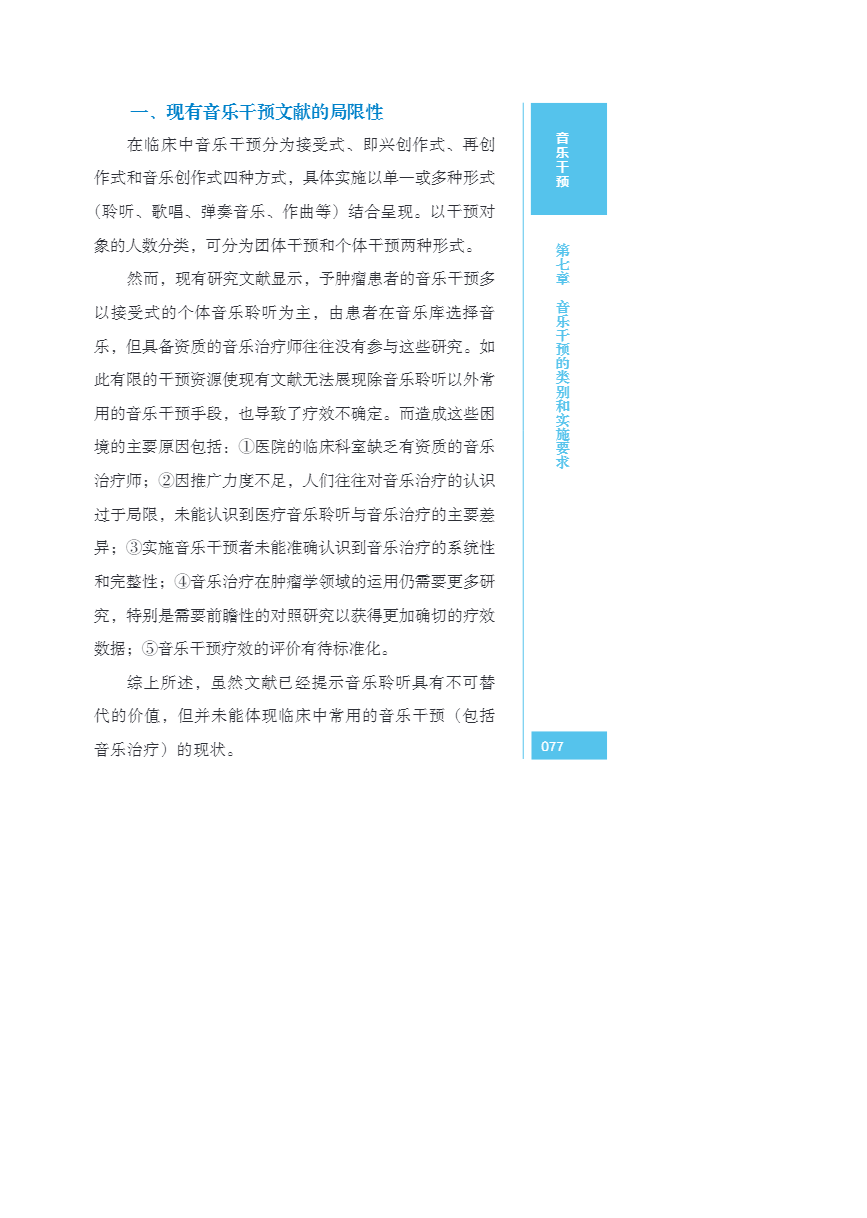 一、现有音乐干预文献的局限性

在临床中音乐干预分为接受式、即兴创作式、再创作式和音乐创作式四种方式，具体实施以单一或多种形式（聆听、歌唱、弹奏音乐、作曲等）结合呈现。以干预对象的人数分类，可分为团体干预和个体干预两种形式。

然而，现有研究文献显示，予肿瘤患者的音乐干预多以接受式的个体音乐聆听为主，由患者在音乐库选择音乐，但具备资质的音乐治疗师往往没有参与这些研究。如此有限的干预资源使现有文献无法展现除音乐聆听以外常用的音乐干预手段，也导致了疗效不确定。而造成这些困境的主要原因包括：①医院的临床科室缺乏有资质的音乐治疗师；②因推广力度不足，人们往往对音乐治疗的认识过于局限，未能认识到医疗音乐聆听与音乐治疗的主要差异；③实施音乐干预者未能准确认识到音乐治疗的系统性和完整性；④音乐治疗在肿瘤学领域的运用仍需要更多研究，特别是需要前瞻性的对照研究以获得更加确切的疗效数据；⑤音乐干预疗效的评价有待标准化。

综上所述，虽然文献已经提示音乐聆听具有不可替代的价值，但并未能体现临床中常用的音乐干预（包括音乐治疗）的现状。

音乐干预

第七章 音乐干预的类别和实施要求

077